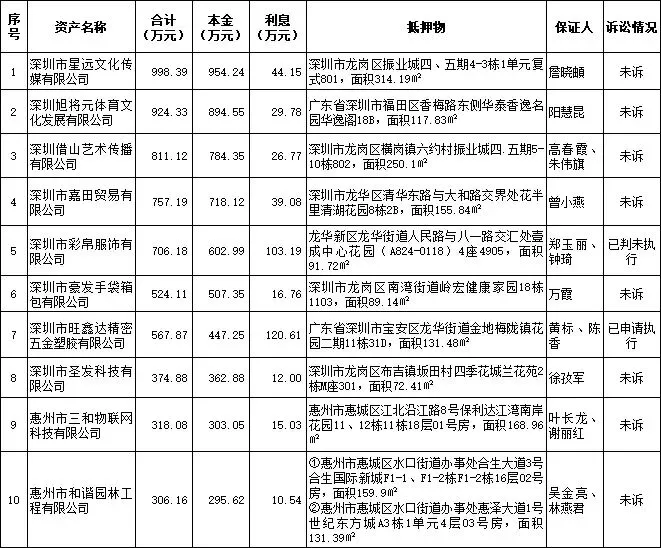 | 序号 | 资产名称 | 合计（万元） | 本金（万元） | 利息（万元） | 抵押物 | 保证人 | 诉讼情况 |
|---|---|---|---|---|---|---|---|
| 1 | 深圳市星远文化传媒有限公司 | 998.39 | 954.24 | 44.15 | 深圳市龙岗区振业城四、五期4-3栋1单元复式801，面积314.19㎡ | 詹晓頔 | 未诉 |
| 2 | 深圳旭将元体育文化发展有限公司 | 924.33 | 894.55 | 29.78 | 广东省深圳市福田区香梅路东侧华泰香逸名园华逸阁18B，面积117.83㎡ | 阳慧昆 | 未诉 |
| 3 | 深圳借山艺术传播有限公司 | 811.12 | 784.35 | 26.77 | 深圳市龙岗区横岗镇六约村振业城四.五期5-10栋802，面积250.1㎡ | 高春霞、朱伟旗 | 未诉 |
| 4 | 深圳市嘉田贸易有限公司 | 757.19 | 718.12 | 39.08 | 深圳市龙华区清华东路与大和路交界处花半里清湖花园8栋2B，面积155.84㎡ | 曾小燕 | 未诉 |
| 5 | 深圳市彩帛服饰有限公司 | 706.18 | 602.99 | 103.19 | 龙华新区龙华街道人民路与八一路交汇处壹成中心花园（A824-0118）4座4905，面积91.72㎡ | 郑玉丽、钟琦 | 已判未执行 |
| 6 | 深圳市豪发手袋箱包有限公司 | 524.11 | 507.35 | 16.76 | 深圳市龙岗区南湾街道岭宏健康家园18栋1103，面积89.14㎡ | 万霞 | 未诉 |
| 7 | 深圳市旺鑫达精密五金塑胶有限公司 | 567.87 | 447.25 | 120.61 | 广东省深圳市宝安区龙华街道金地梅陇镇花园二期11栋31D，面积131.48㎡ | 黄标、陈香 | 已申请执行 |
| 8 | 深圳市圣发科技有限公司 | 374.88 | 362.88 | 12.00 | 深圳市龙岗区布吉镇坂田村四季花城兰花苑2栋M座301，面积72.41㎡ | 徐孜军 | 未诉 |
| 9 | 惠州市三和物联网科技有限公司 | 318.08 | 303.05 | 15.03 | 惠州市惠城区江北沿江路8号保利达江湾南岸花园11、12栋11栋18层01号房，面积168.96㎡ | 叶长龙、谢丽红 | 未诉 |
| 10 | 惠州市和谐园林工程有限公司 | 306.16 | 295.62 | 10.54 | ①惠州市惠城区水口街道办事处合生大道3号合生国际新城F1-1、F1-2栋F1-2栋16层02号房，面积159.9㎡ ②惠州市惠城区水口街道办事处惠泽大道1号世纪东方城A3栋1单元4层03号房，面积131.39㎡ | 吴金亮、林燕君 | 未诉 |